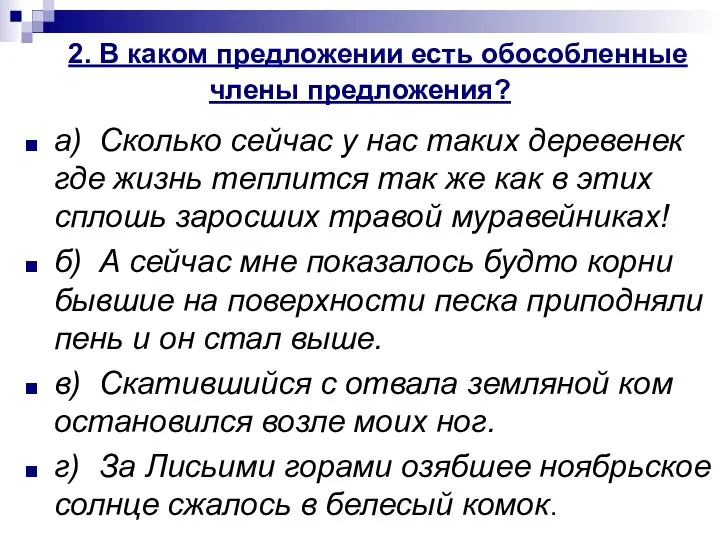 2. В каком предложении есть обособленные члены предложения?

а) Сколько сейчас у нас таких деревенек где жизнь теплится так же как в этих сплошь заросших травой муравейниках!

б) А сейчас мне показалось будто корни бывшие на поверхности песка приподняли пень и он стал выше.

в) Скатившийся с отвала земляной ком остановился возле моих ног.

г) За Лисьими горами озябшее ноябрьское солнце сжалось в белесый комок.